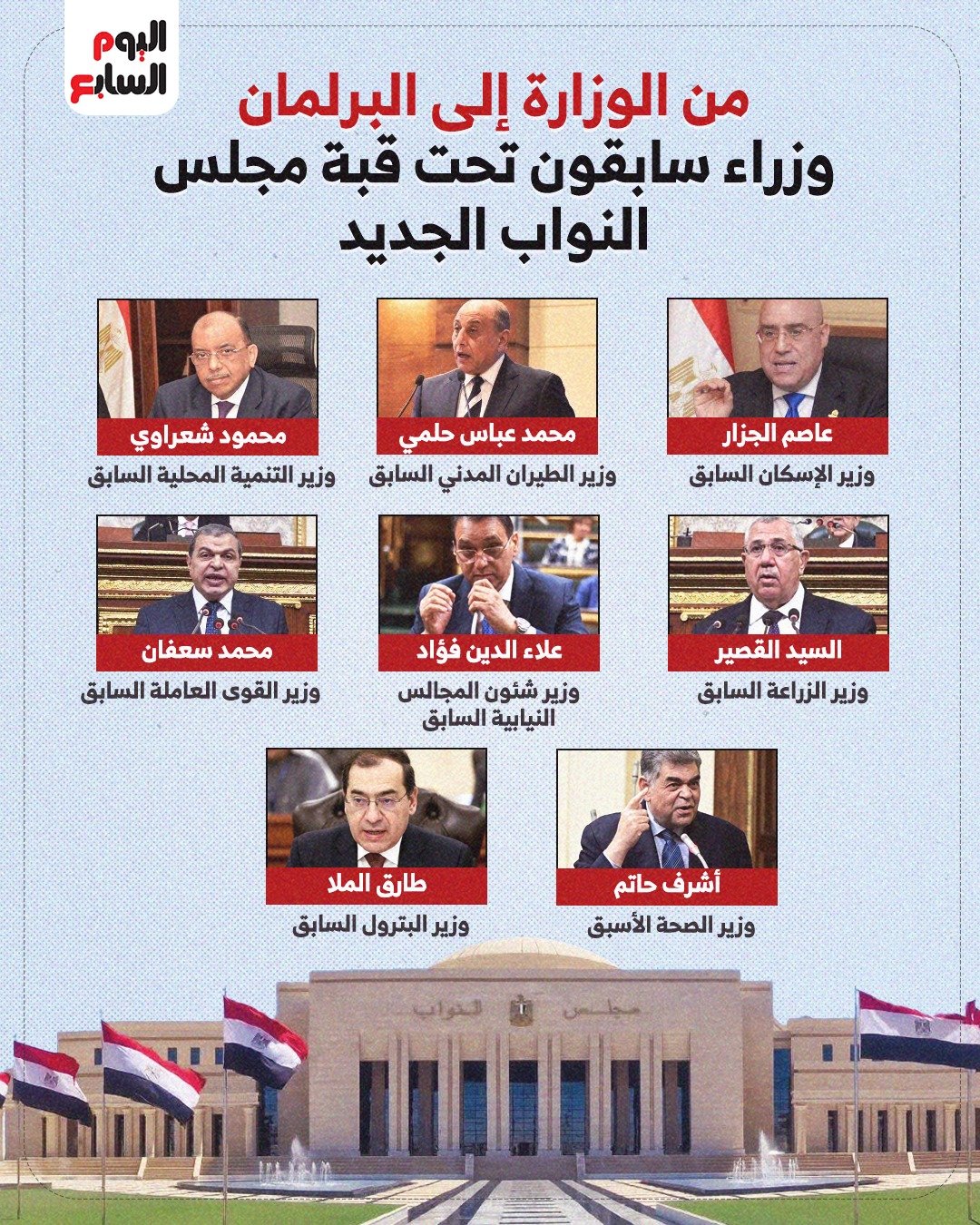 اليوم السابع

من الوزارة إلى البرلمان
وزراء سابقون تحت قبة مجلس النواب الجديد

عاصم الجزار
وزير الإسكان السابق

محمد عباس حلمي
وزير الطيران المدني السابق

محمود شعراوي
وزير التنمية المحلية السابق

السيد القصير
وزير الزراعة السابق

علاء الدين فؤاد
وزير شئون المجالس النيابية السابق

محمد سعفان
وزير القوى العاملة السابق

أشرف حاتم
وزير الصحة الأسبق

طارق الملا
وزير البترول السابق

مجلس النواب